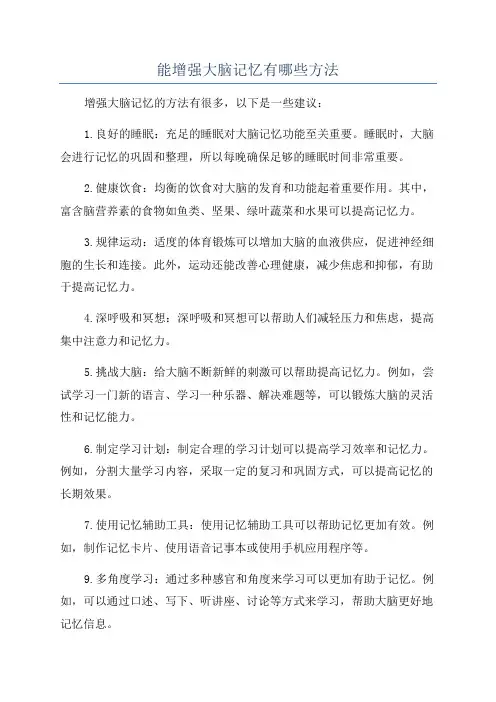 能增强大脑记忆有哪些方法

增强大脑记忆的方法有很多，以下是一些建议：

1.良好的睡眠：充足的睡眠对大脑记忆功能至关重要。睡眠时，大脑会进行记忆的巩固和整理，所以每晚确保足够的睡眠时间非常重要。

2.健康饮食：均衡的饮食对大脑的发育和功能起着重要作用。其中，富含脑营养素的食物如鱼类、坚果、绿叶蔬菜和水果可以提高记忆力。

3.规律运动：适度的体育锻炼可以增加大脑的血液供应，促进神经细胞的生长和连接。此外，运动还能改善心理健康，减少焦虑和抑郁，有助于提高记忆力。

4.深呼吸和冥想：深呼吸和冥想可以帮助人们减轻压力和焦虑，提高集中注意力和记忆力。

5.挑战大脑：给大脑不断新鲜的刺激可以帮助提高记忆力。例如，尝试学习一门新的语言、学习一种乐器、解决难题等，可以锻炼大脑的灵活性和记忆能力。

6.制定学习计划：制定合理的学习计划可以提高学习效率和记忆力。例如，分割大量学习内容，采取一定的复习和巩固方式，可以提高记忆的长期效果。

7.使用记忆辅助工具：使用记忆辅助工具可以帮助记忆更加有效。例如，制作记忆卡片、使用语音记事本或使用手机应用程序等。

9.多角度学习：通过多种感官和角度来学习可以更加有助于记忆。例如，可以通过口述、写下、听讲座、讨论等方式来学习，帮助大脑更好地记忆信息。